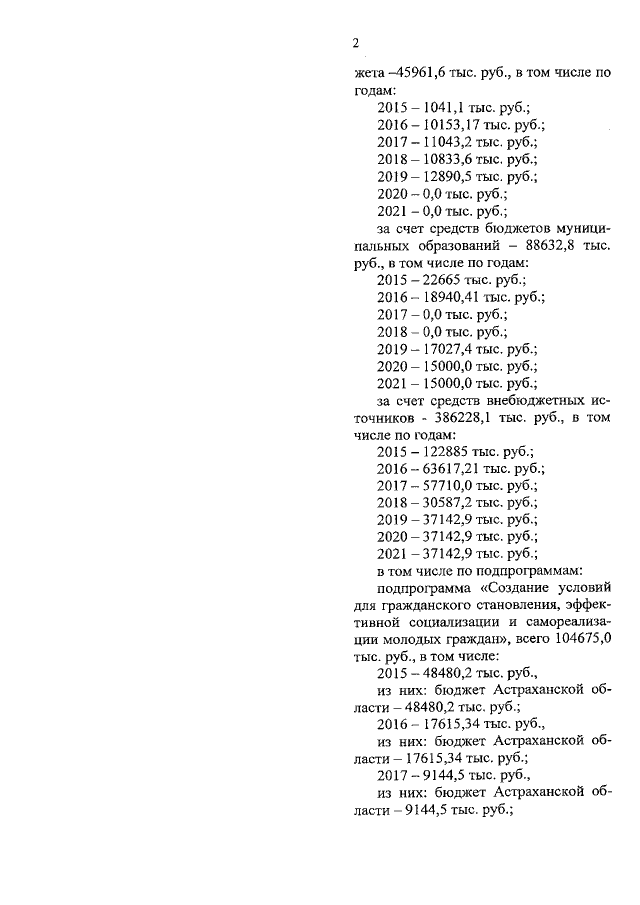 2

жета –45961,6 тыс. руб., в том числе по годам:

2015 – 1041,1 тыс. руб.;

2016 – 10153,17 тыс. руб.;

2017 – 11043,2 тыс. руб.;

2018 – 10833,6 тыс. руб.;

2019 – 12890,5 тыс. руб.;

2020 – 0,0 тыс. руб.;

2021 – 0,0 тыс. руб.;

за счет средств бюджетов муниципальных образований – 88632,8 тыс. руб., в том числе по годам:

2015 – 22665 тыс. руб.;

2016 – 18940,41 тыс. руб.;

2017 – 0,0 тыс. руб.;

2018 – 0,0 тыс. руб.;

2019 – 17027,4 тыс. руб.;

2020 – 15000,0 тыс. руб.;

2021 – 15000,0 тыс. руб.;

за счет средств внебюджетных источников - 386228,1 тыс. руб., в том числе по годам:

2015 – 122885 тыс. руб.;

2016 – 63617,21 тыс. руб.;

2017 – 57710,0 тыс. руб.;

2018 – 30587,2 тыс. руб.;

2019 – 37142,9 тыс. руб.;

2020 – 37142,9 тыс. руб.;

2021 – 37142,9 тыс. руб.;

в том числе по подпрограммам:

подпрограмма «Создание условий для гражданского становления, эффективной социализации и самореализации молодых граждан», всего 104675,0 тыс. руб., в том числе:

2015 – 48480,2 тыс. руб.,

из них: бюджет Астраханской области – 48480,2 тыс. руб.;

2016 – 17615,34 тыс. руб.,

из них: бюджет Астраханской области – 17615,34 тыс. руб.;

2017 – 9144,5 тыс. руб.,

из них: бюджет Астраханской области – 9144,5 тыс. руб.;